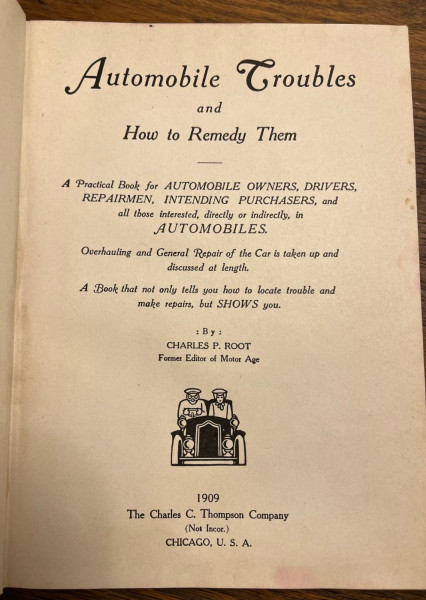 Automobile Troubles

and

How to Remedy Them

A Practical Book for AUTOMOBILE OWNERS, DRIVERS, REPAIRMEN, INTENDING PURCHASERS, and all those interested, directly or indirectly, in AUTOMOBILES.

Overhauling and General Repair of the Car is taken up and discussed at length.

A Book that not only tells you how to locate trouble and make repairs, but SHOWS you.

: By :

CHARLES P. ROOT

Former Editor of Motor Age

1909

The Charles C. Thompson Company

(Not Incor.)

CHICAGO, U. S. A.